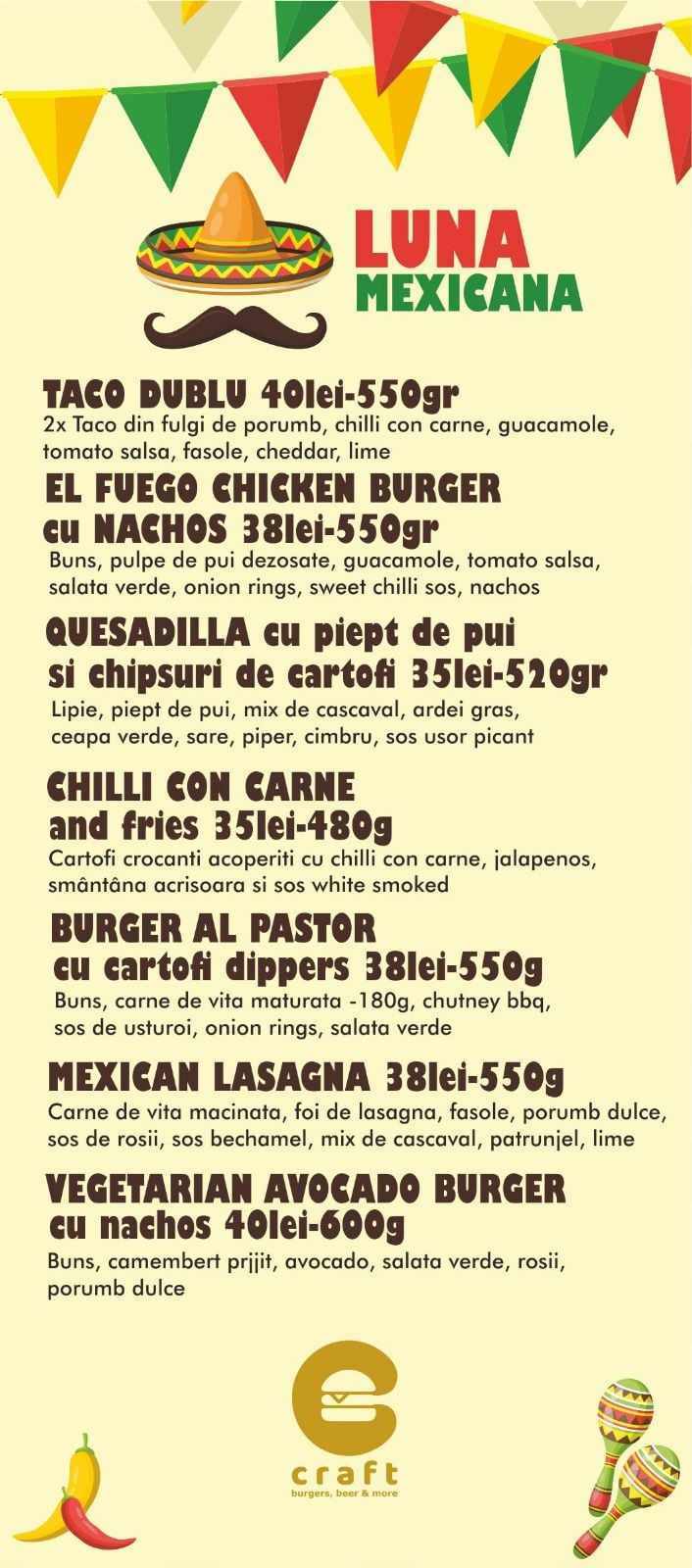 LUNA
MEXICANA

TACO DUBLU 40lei-550gr
2x Taco din fulgi de porumb, chilli con carne, guacamole, tomato salsa, fasole, cheddar, lime

EL FUEGO CHICKEN BURGER
cu NACHOS 38lei-550gr
Buns, pulpe de pui dezosate, guacamole, tomato salsa, salata verde, onion rings, sweet chilli sos, nachos

QUESADILLA cu piept de pui
si chipsuri de cartofi 35lei-520gr
Lipie, piept de pui, mix de cascaval, ardei gras, ceapa verde, sare, piper, cimbru, sos usor picant

CHILLI CON CARNE
and fries 35lei-480g
Cartofi crocanti acoperiti cu chilli con carne, jalapenos, smântâna acrisoara si sos white smoked

BURGER AL PASTOR
cu cartofi dippers 38lei-550g
Buns, carne de vita maturata -180g, chutney bbq, sos de usturoi, onion rings, salata verde

MEXICAN LASAGNA 38lei-550g
Carne de vita macinata, foi de lasagna, fasole, porumb dulce, sos de rosii, sos bechamel, mix de cascaval, patrunjel, lime

VEGETARIAN AVOCADO BURGER
cu nachos 40lei-600g
Buns, camembert prjjit, avocado, salata verde, rosii, porumb dulce

craft
burgers, beer & more